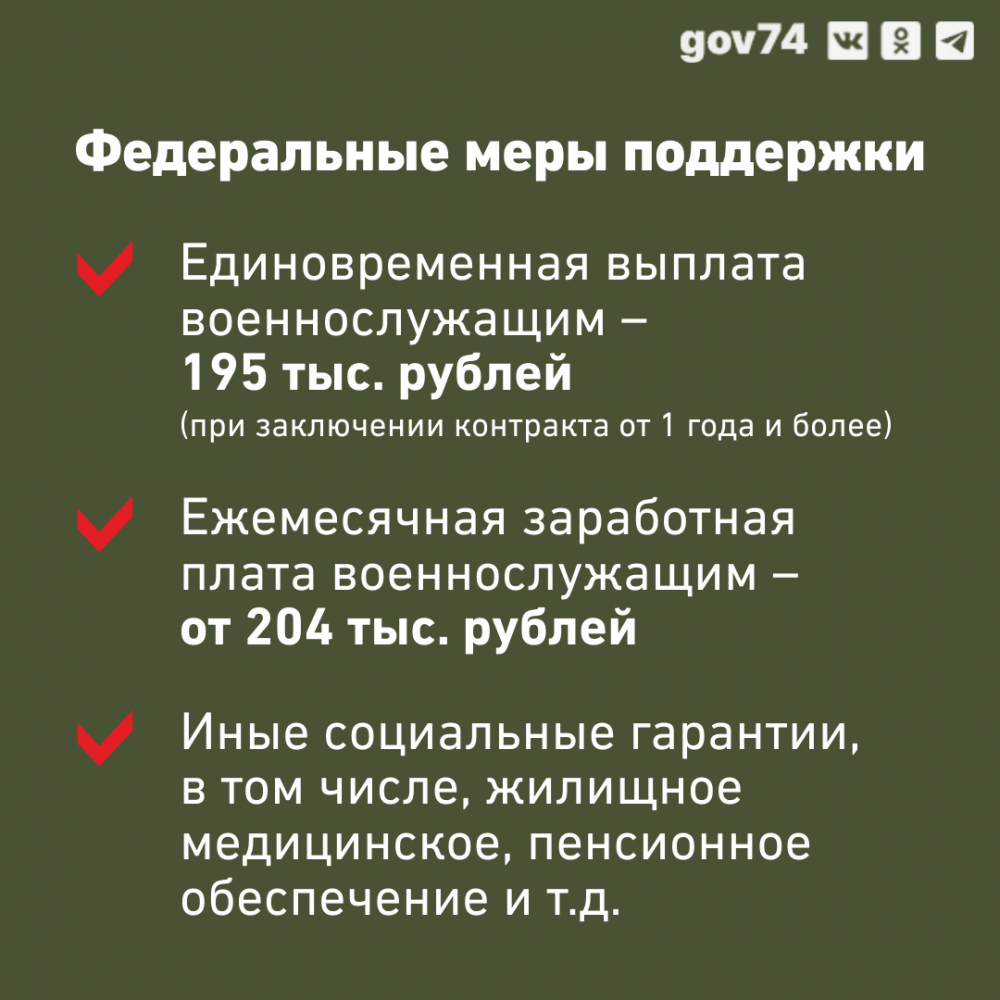 gov74

Федеральные меры поддержки

Единовременная выплата военнослужащим – 195 тыс. рублей (при заключении контракта от 1 года и более)

Ежемесячная заработная плата военнослужащим – от 204 тыс. рублей

Иные социальные гарантии, в том числе, жилищное медицинское, пенсионное обеспечение и т.д.